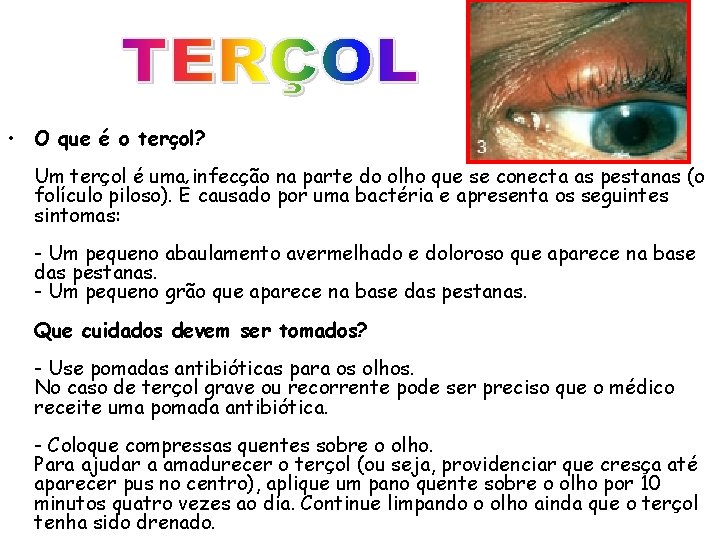 TERÇOL

3

• O que é o terçol?

Um terçol é uma infecção na parte do olho que se conecta as pestanas (o folículo piloso). É causado por uma bactéria e apresenta os seguintes sintomas:

- Um pequeno abaulamento avermelhado e doloroso que aparece na base das pestanas.
- Um pequeno grão que aparece na base das pestanas.

Que cuidados devem ser tomados?

- Use pomadas antibióticas para os olhos.
No caso de terçol grave ou recorrente pode ser preciso que o médico receite uma pomada antibiótica.

- Coloque compressas quentes sobre o olho.
Para ajudar a amadurecer o terçol (ou seja, providenciar que cresça até aparecer pus no centro), aplique um pano quente sobre o olho por 10 minutos quatro vezes ao dia. Continue limpando o olho ainda que o terçol tenha sido drenado.